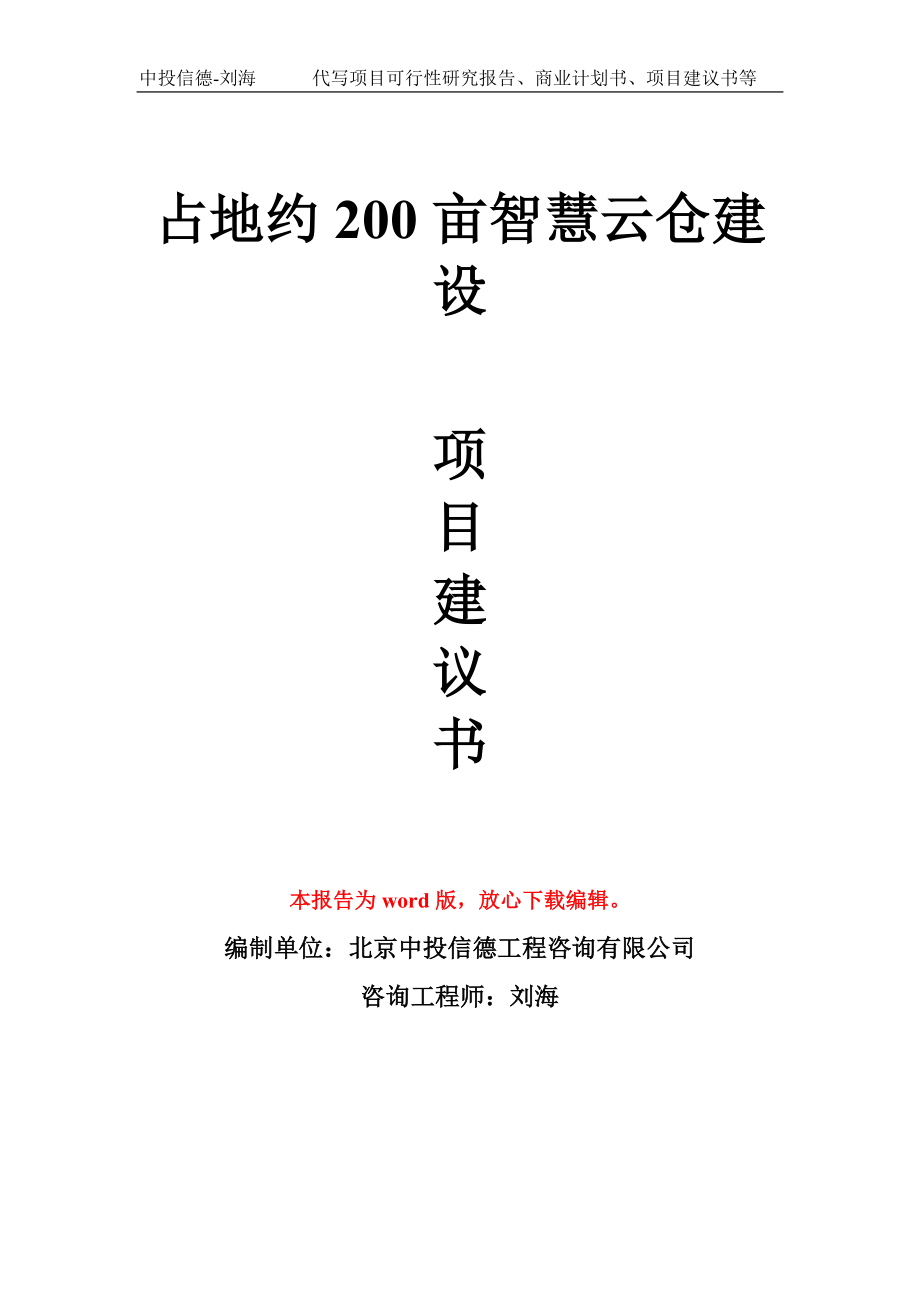 中投信德-刘海　　代写项目可行性研究报告、商业计划书、项目建议书等

占地约 200 亩智慧云仓建设

项
目
建
议
书

本报告为 word 版，放心下载编辑。

编制单位：北京中投信德工程咨询有限公司

咨询工程师：刘海